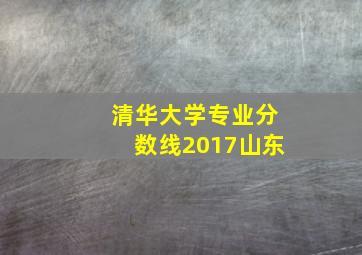 清华大学专业分数线2017山东